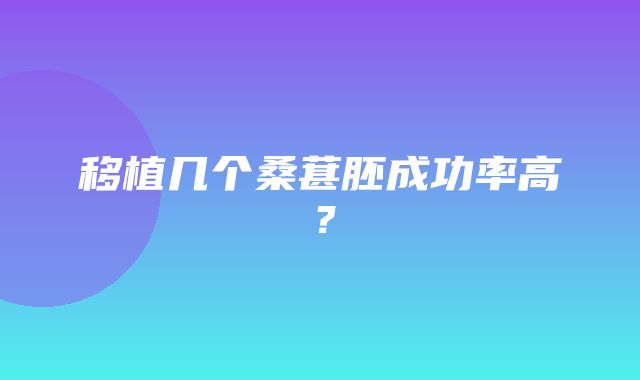 移植几个桑葚胚成功率高？